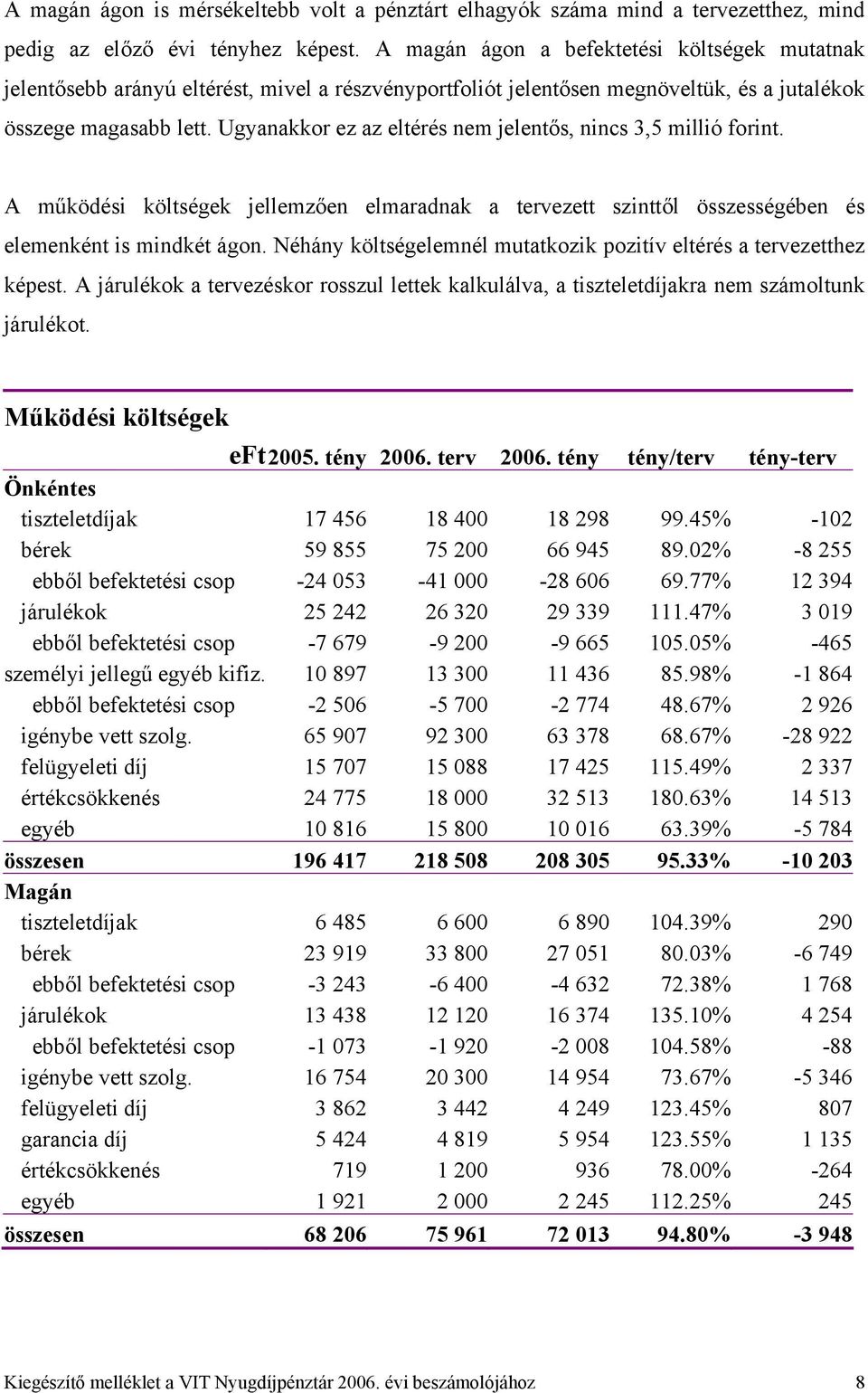 A magán ágon is mérsékeltebb volt a pénztárt elhagyók száma mind a tervezetthez, mind pedig az előző évi tényhez képest. A magán ágon a befektetési költségek mutatnak jelentősebb arányú eltérést, mivel a részvényportfoliót jelentősen megnöveltük, és a jutalékok összege magasabb lett. Ugyanakkor ez az eltérés nem jelentős, nincs 3,5 millió forint.

A működési költségek jellemzően elmaradnak a tervezett szinttől összességében és elemenként is mindkét ágon. Néhány költségelemnél mutatkozik pozitív eltérés a tervezetthez képest. A járulékok a tervezéskor rosszul lettek kalkulálva, a tiszteletdíjakra nem számoltunk járulékot.

Működési költségek

| eFt | 2005. tény | 2006. terv | 2006. tény | tény/terv | tény-terv |
|---|---|---|---|---|---|
| Önkéntes | | | | | |
| tiszteletdíjak | 17 456 | 18 400 | 18 298 | 99.45% | -102 |
| bérek | 59 855 | 75 200 | 66 945 | 89.02% | -8 255 |
| ebből befektetési csop | -24 053 | -41 000 | -28 606 | 69.77% | 12 394 |
| járulékok | 25 242 | 26 320 | 29 339 | 111.47% | 3 019 |
| ebből befektetési csop | -7 679 | -9 200 | -9 665 | 105.05% | -465 |
| személyi jellegű egyéb kifiz. | 10 897 | 13 300 | 11 436 | 85.98% | -1 864 |
| ebből befektetési csop | -2 506 | -5 700 | -2 774 | 48.67% | 2 926 |
| igénybe vett szolg. | 65 907 | 92 300 | 63 378 | 68.67% | -28 922 |
| felügyeleti díj | 15 707 | 15 088 | 17 425 | 115.49% | 2 337 |
| értékcsökkenés | 24 775 | 18 000 | 32 513 | 180.63% | 14 513 |
| egyéb | 10 816 | 15 800 | 10 016 | 63.39% | -5 784 |
| összesen | 196 417 | 218 508 | 208 305 | 95.33% | -10 203 |
| Magán | | | | | |
| tiszteletdíjak | 6 485 | 6 600 | 6 890 | 104.39% | 290 |
| bérek | 23 919 | 33 800 | 27 051 | 80.03% | -6 749 |
| ebből befektetési csop | -3 243 | -6 400 | -4 632 | 72.38% | 1 768 |
| járulékok | 13 438 | 12 120 | 16 374 | 135.10% | 4 254 |
| ebből befektetési csop | -1 073 | -1 920 | -2 008 | 104.58% | -88 |
| igénybe vett szolg. | 16 754 | 20 300 | 14 954 | 73.67% | -5 346 |
| felügyeleti díj | 3 862 | 3 442 | 4 249 | 123.45% | 807 |
| garancia díj | 5 424 | 4 819 | 5 954 | 123.55% | 1 135 |
| értékcsökkenés | 719 | 1 200 | 936 | 78.00% | -264 |
| egyéb | 1 921 | 2 000 | 2 245 | 112.25% | 245 |
| összesen | 68 206 | 75 961 | 72 013 | 94.80% | -3 948 |

Kiegészítő melléklet a VIT Nyugdíjpénztár 2006. évi beszámolójához 8